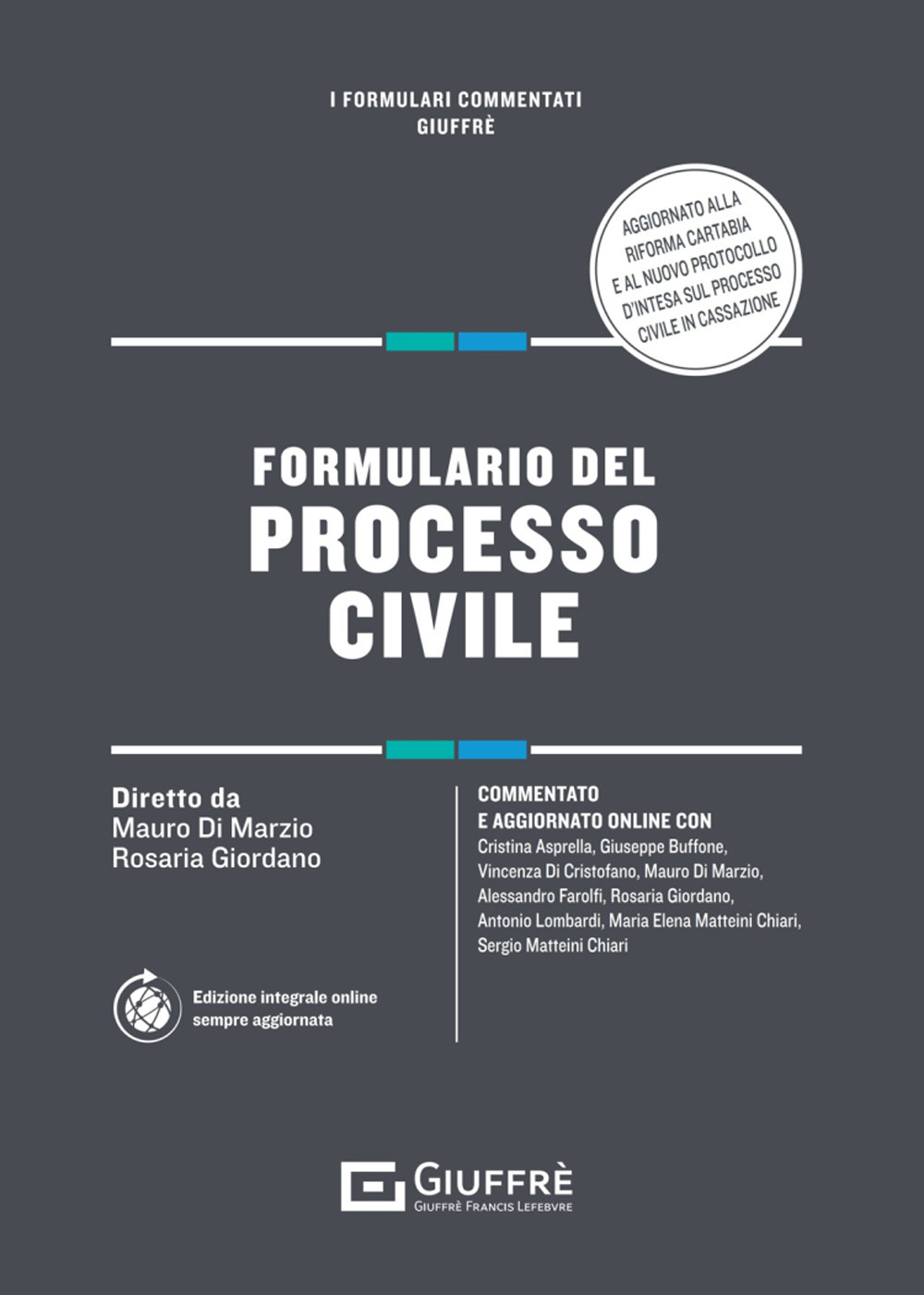 I FORMULARI COMMENTATI
GIUFFRÈ

AGGIORNATO ALLA RIFORMA CARTABIA E AL NUOVO PROTOCOLLO D'INTESA SUL PROCESSO CIVILE IN CASSAZIONE

FORMULARIO DEL
PROCESSO
CIVILE

Diretto da
Mauro Di Marzio
Rosaria Giordano

Edizione integrale online
sempre aggiornata

COMMENTATO
E AGGIORNATO ONLINE CON
Cristina Asprella, Giuseppe Buffone, Vincenza Di Cristofano, Mauro Di Marzio, Alessandro Farolfi, Rosaria Giordano, Antonio Lombardi, Maria Elena Matteini Chiari, Sergio Matteini Chiari

GIUFFRÈ
GIUFFRÈ FRANCIS LEFEBVRE